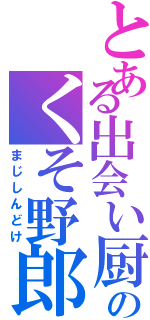 とある出会い厨のくそ野郎

まじしんどけ